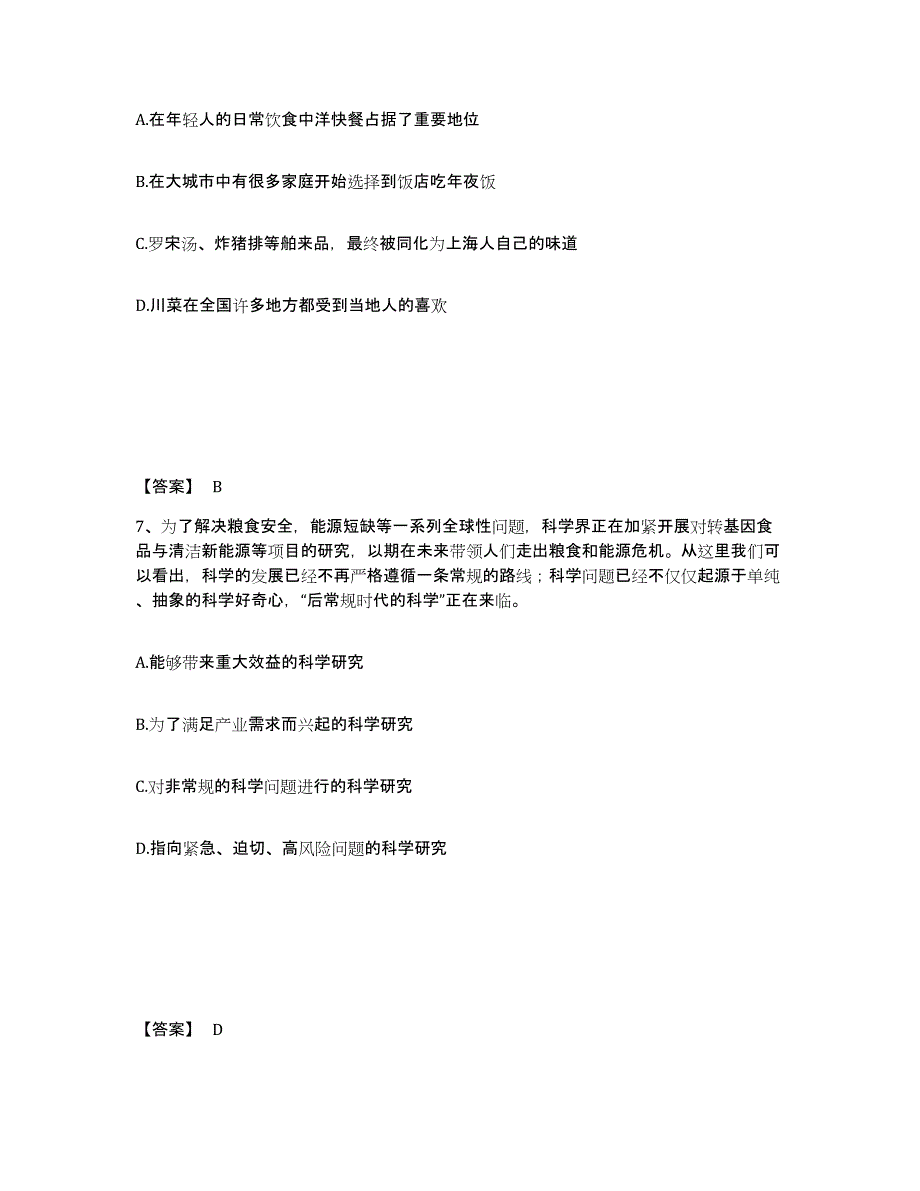 A.在年轻人的日常饮食中洋快餐占据了重要地位

B.在大城市中有很多家庭开始选择到饭店吃年夜饭

C.罗宋汤、炸猪排等舶来品，最终被同化为上海人自己的味道

D.川菜在全国许多地方都受到当地人的喜欢

【答案】 B

7、为了解决粮食安全，能源短缺等一系列全球性问题，科学界正在加紧开展对转基因食品与清洁新能源等项目的研究，以期在未来带领人们走出粮食和能源危机。从这里我们可以看出，科学的发展已经不再严格遵循一条常规的路线；科学问题已经不仅仅起源于单纯、抽象的科学好奇心，“后常规时代的科学”正在来临。

A.能够带来重大效益的科学研究

B.为了满足产业需求而兴起的科学研究

C.对非常规的科学问题进行的科学研究

D.指向紧急、迫切、高风险问题的科学研究

【答案】 D